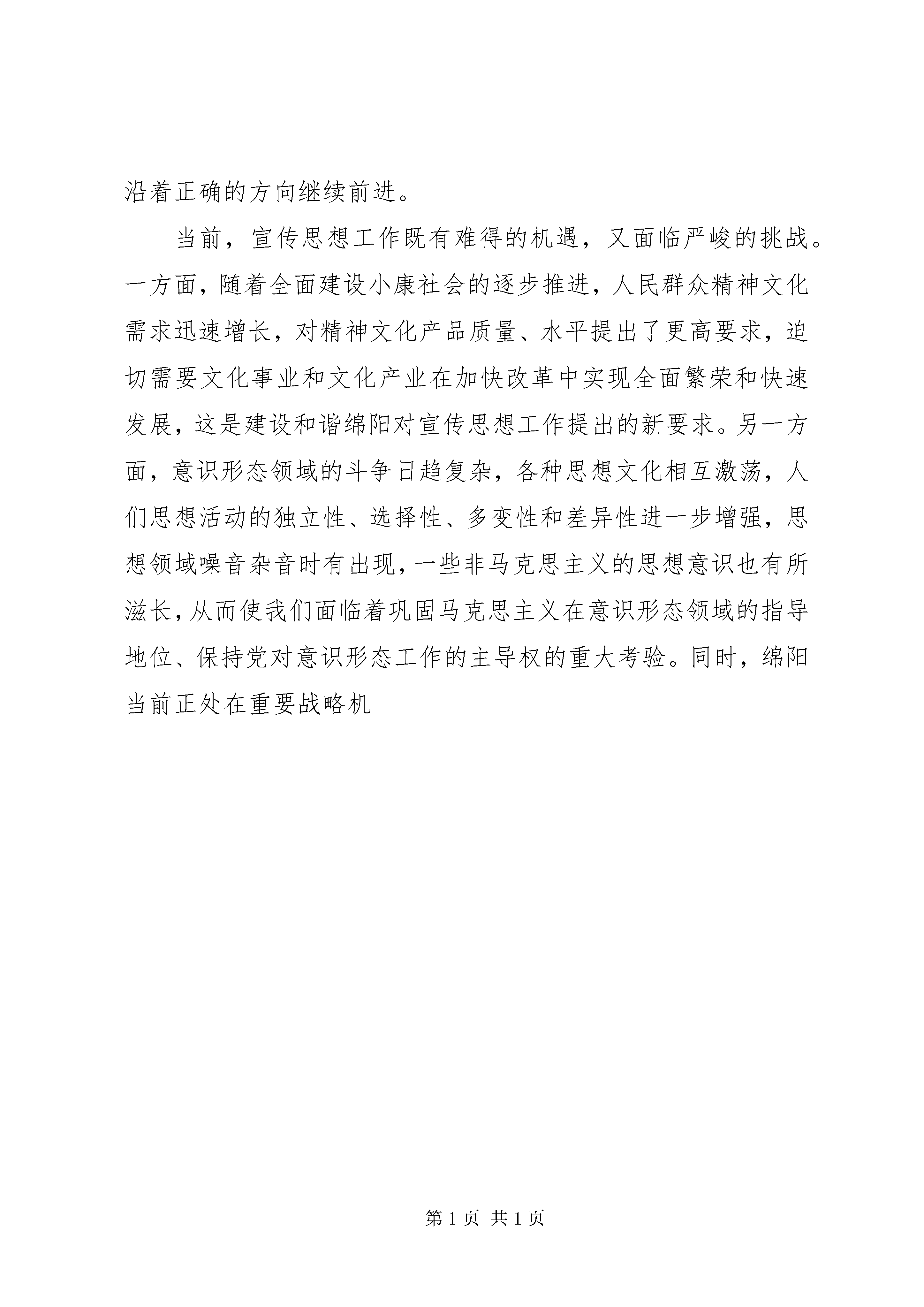 沿着正确的方向继续前进。

当前，宣传思想工作既有难得的机遇，又面临严峻的挑战。一方面，随着全面建设小康社会的逐步推进，人民群众精神文化需求迅速增长，对精神文化产品质量、水平提出了更高要求，迫切需要文化事业和文化产业在加快改革中实现全面繁荣和快速发展，这是建设和谐绵阳对宣传思想工作提出的新要求。另一方面，意识形态领域的斗争日趋复杂，各种思想文化相互激荡，人们思想活动的独立性、选择性、多变性和差异性进一步增强，思想领域噪音杂音时有出现，一些非马克思主义的思想意识也有所滋长，从而使我们面临着巩固马克思主义在意识形态领域的指导地位、保持党对意识形态工作的主导权的重大考验。同时，绵阳当前正处在重要战略机

第 1 页 共 1 页